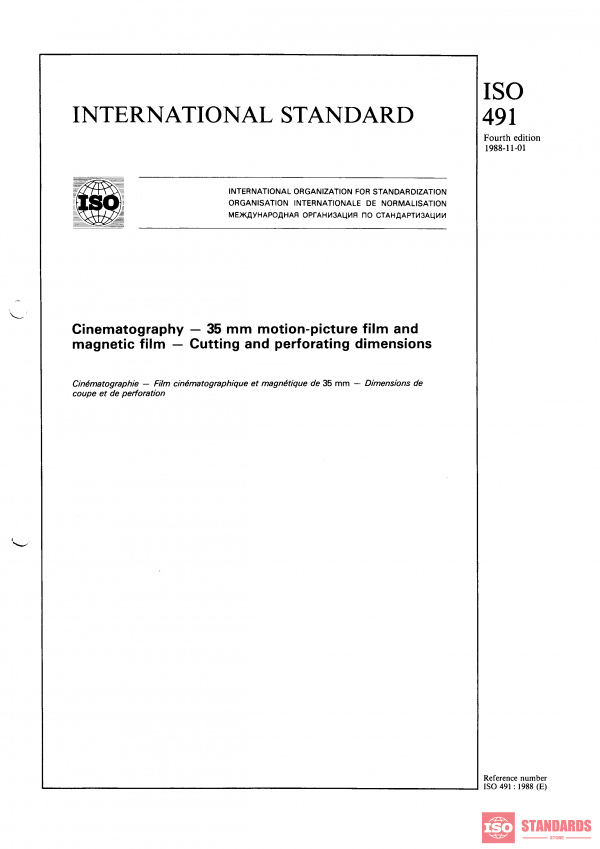 INTERNATIONAL STANDARD

ISO
491
Fourth edition
1988-11-01

ISO

INTERNATIONAL ORGANIZATION FOR STANDARDIZATION
ORGANISATION INTERNATIONALE DE NORMALISATION
МЕЖДУНАРОДНАЯ ОРГАНИЗАЦИЯ ПО СТАНДАРТИЗАЦИИ

Cinematography — 35 mm motion-picture film and magnetic film — Cutting and perforating dimensions

Cinématographie — Film cinématographique et magnétique de 35 mm — Dimensions de coupe et de perforation

Reference number
ISO 491 : 1988 (E)

ISO STANDARDS
STORE